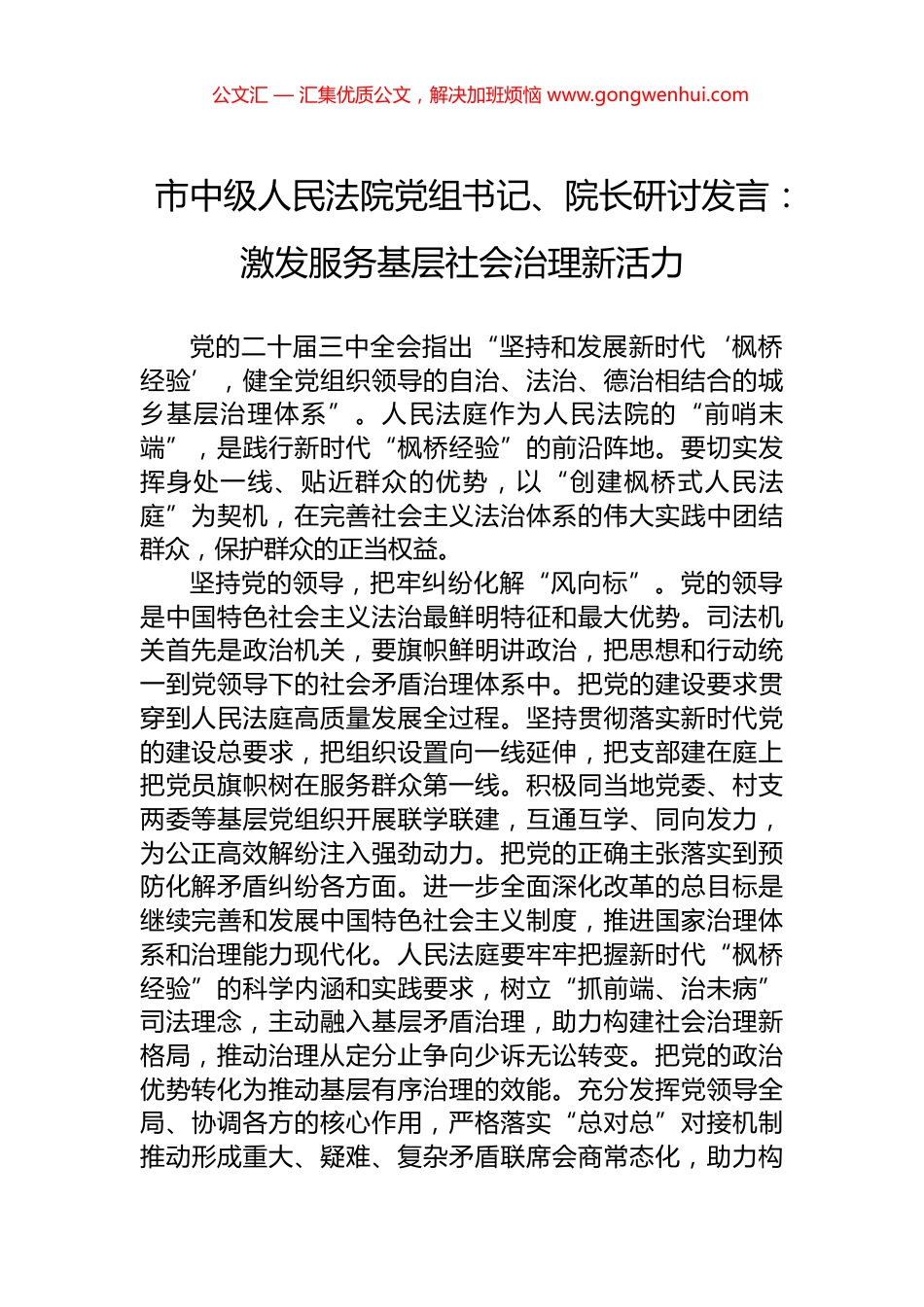 公文汇 — 汇集优质公文，解决加班烦恼 www.gongwenhui.com

市中级人民法院党组书记、院长研讨发言：激发服务基层社会治理新活力

党的二十届三中全会指出“坚持和发展新时代‘枫桥经验’，健全党组织领导的自治、法治、德治相结合的城乡基层治理体系”。人民法庭作为人民法院的“前哨末端”，是践行新时代“枫桥经验”的前沿阵地。要切实发挥身处一线、贴近群众的优势，以“创建枫桥式人民法庭”为契机，在完善社会主义法治体系的伟大实践中团结群众，保护群众的正当权益。

坚持党的领导，把牢纠纷化解“风向标”。党的领导是中国特色社会主义法治最鲜明特征和最大优势。司法机关首先是政治机关，要旗帜鲜明讲政治，把思想和行动统一到党领导下的社会矛盾治理体系中。把党的建设要求贯穿到人民法庭高质量发展全过程。坚持贯彻落实新时代党的建设总要求，把组织设置向一线延伸，把支部建在庭上把党员旗帜树在服务群众第一线。积极同当地党委、村支两委等基层党组织开展联学联建，互通互学、同向发力，为公正高效解纷注入强劲动力。把党的正确主张落实到预防化解矛盾纠纷各方面。进一步全面深化改革的总目标是继续完善和发展中国特色社会主义制度，推进国家治理体系和治理能力现代化。人民法庭要牢牢把握新时代“枫桥经验”的科学内涵和实践要求，树立“抓前端、治未病”司法理念，主动融入基层矛盾治理，助力构建社会治理新格局，推动治理从定分止争向少诉无讼转变。把党的政治优势转化为推动基层有序治理的效能。充分发挥党领导全局、协调各方的核心作用，严格落实“总对总”对接机制推动形成重大、疑难、复杂矛盾联席会商常态化，助力构